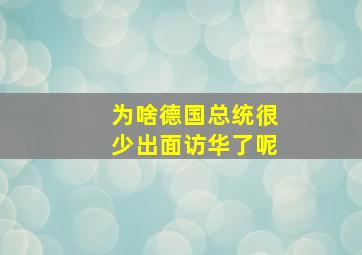 为啥德国总统很少出面访华了呢